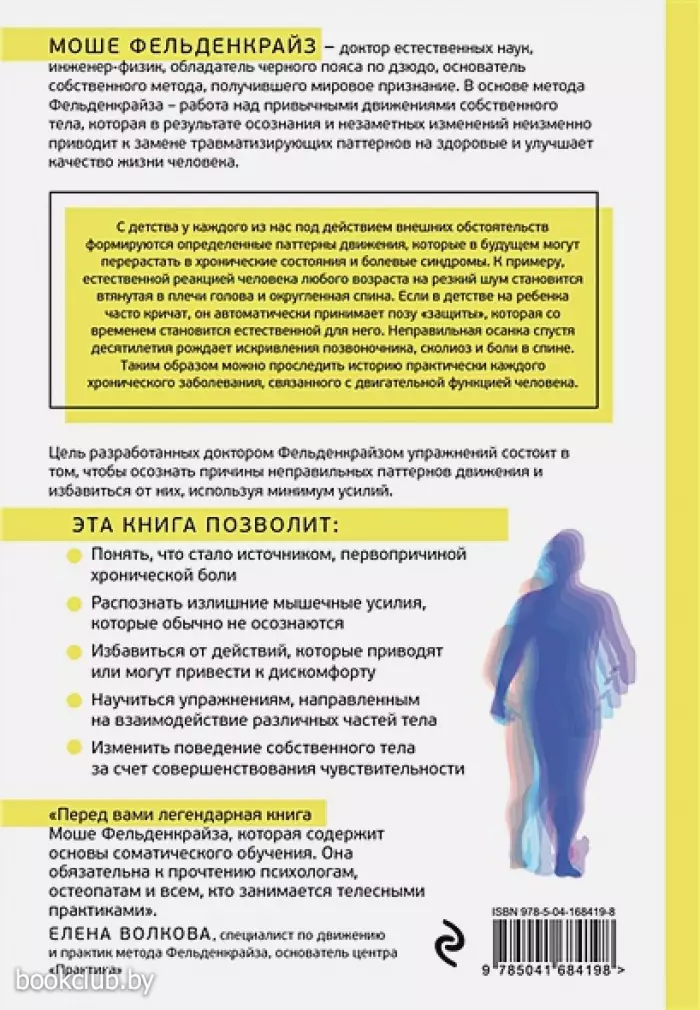 МОШЕ ФЕЛЬДЕНКРАЙЗ – доктор естественных наук, инженер-физик, обладатель черного пояса по дзюдо, основатель собственного метода, получившего мировое признание. В основе метода Фельденкрайза – работа над привычными движениями собственного тела, которая в результате осознания и незаметных изменений неизменно приводит к замене травматизирующих паттернов на здоровые и улучшает качество жизни человека.

С детства у каждого из нас под действием внешних обстоятельств формируются определенные паттерны движения, которые в будущем могут перерастать в хронические состояния и болевые синдромы. К примеру, естественной реакцией человека любого возраста на резкий шум становится втянутая в плечи голова и округленная спина. Если в детстве на ребенка часто кричат, он автоматически принимает позу «защиты», которая со временем становится естественной для него. Неправильная осанка спустя десятилетия рождает искривления позвоночника, сколиоз и боли в спине. Таким образом можно проследить историю практически каждого хронического заболевания, связанного с двигательной функцией человека.

Цель разработанных доктором Фельденкрайзом упражнений состоит в том, чтобы осознать причины неправильных паттернов движения и избавиться от них, используя минимум усилий.

ЭТА КНИГА ПОЗВОЛИТ:

Понять, что стало источником, первопричиной хронической боли

Распознать излишние мышечные усилия, которые обычно не осознаются

Избавиться от действий, которые приводят или могут привести к дискомфорту

Научиться упражнениям, направленным на взаимодействие различных частей тела

Изменить поведение собственного тела за счет совершенствования чувствительности

«Перед вами легендарная книга Моше Фельденкрайза, которая содержит основы соматического обучения. Она обязательна к прочтению психологам, остеопатам и всем, кто занимается телесными практиками».

ЕЛЕНА ВОЛКОВА, специалист по движению и практик метода Фельденкрайза, основатель центра «Практика»

ISBN 978-5-04-168419-8

9 785041 684198 >

bookclub.by